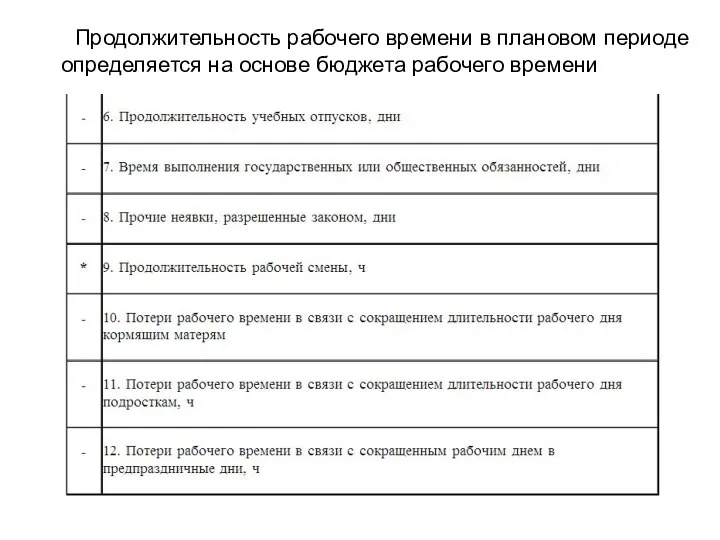 Продолжительность рабочего времени в плановом периоде определяется на основе бюджета рабочего времени

| | |
|---|---|
| - | 6. Продолжительность учебных отпусков, дни |
| - | 7. Время выполнения государственных или общественных обязанностей, дни |
| - | 8. Прочие неявки, разрешенные законом, дни |
| * | 9. Продолжительность рабочей смены, ч |
| - | 10. Потери рабочего времени в связи с сокращением длительности рабочего дня кормящим матерям |
| - | 11. Потери рабочего времени в связи с сокращением длительности рабочего дня подросткам, ч |
| - | 12. Потери рабочего времени в связи с сокращенным рабочим днем в предпраздничные дни, ч |